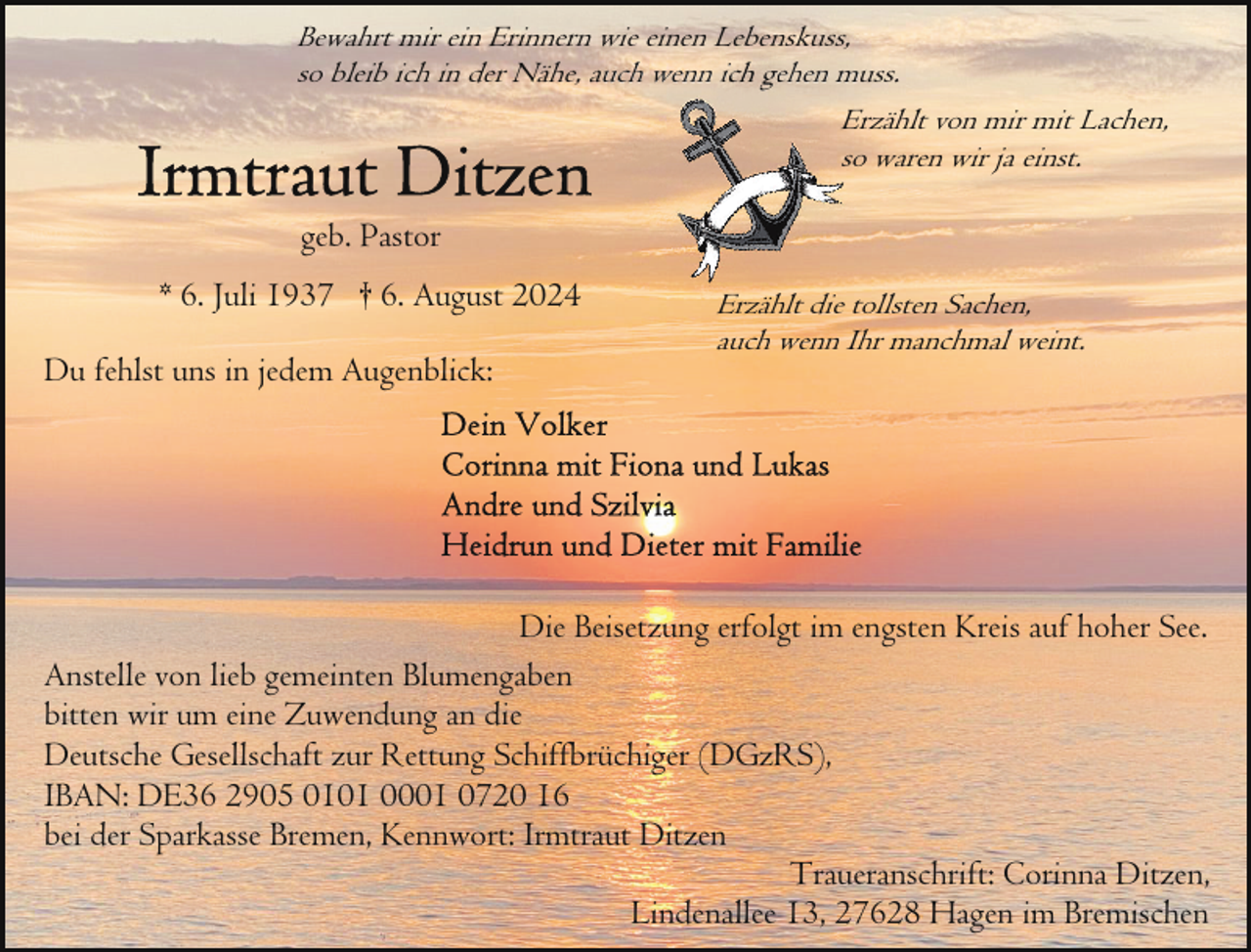 Bewahrt mir ein Erinnern wie einen Lebenskuss,
so bleib ich in der Nähe, auch wenn ich gehen muss.

Erzählt von mir mit Lachen,
so waren wir ja einst.

Irmtraut Ditzen

geb. Pastor

* 6. Juli 1937 † 6. August 2024

Erzählt die tollsten Sachen,
auch wenn Ihr manchmal weint.

Du fehlst uns in jedem Augenblick:

Dein Volker
Corinna mit Fiona und Lukas
Andre und Szilvia
Heidrun und Dieter mit Familie

Die Beisetzung erfolgt im engsten Kreis auf hoher See.

Anstelle von lieb gemeinten Blumengaben
bitten wir um eine Zuwendung an die
Deutsche Gesellschaft zur Rettung Schiffbrüchiger (DGzRS),
IBAN: DE36 2905 0101 0001 0720 16
bei der Sparkasse Bremen, Kennwort: Irmtraut Ditzen

Traueranschrift: Corinna Ditzen,
Lindenallee 13, 27628 Hagen im Bremischen